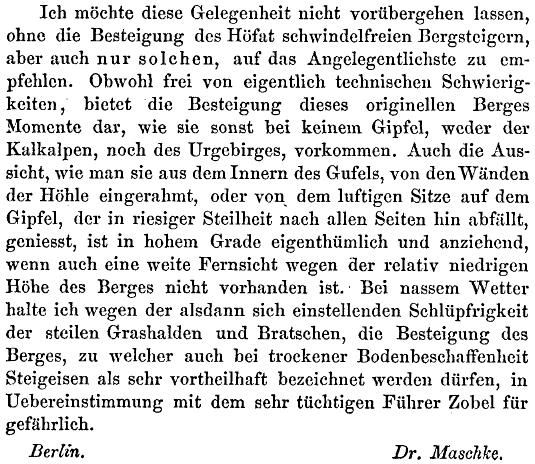 Ich möchte diese Gelegenheit nicht vorübergehen lassen, ohne die Besteigung des Höfat schwindelfreien Bergsteigern, aber auch nur solchen, auf das Angelegentlichste zu empfehlen. Obwohl frei von eigentlich technischen Schwierigkeiten, bietet die Besteigung dieses originellen Berges Momente dar, wie sie sonst bei keinem Gipfel, weder der Kalkalpen, noch des Urgebirges, vorkommen. Auch die Aussicht, wie man sie aus dem Innern des Gufels, von den Wänden der Höhle eingerahmt, oder von dem luftigen Sitze auf dem Gipfel, der in riesiger Steilheit nach allen Seiten hin abfällt, geniesst, ist in hohem Grade eigenthümlich und anziehend, wenn auch eine weite Fernsicht wegen der relativ niedrigen Höhe des Berges nicht vorhanden ist. Bei nassem Wetter halte ich wegen der alsdann sich einstellenden Schlüpfrigkeit der steilen Grashalden und Bratschen, die Besteigung des Berges, zu welcher auch bei trockener Bodenbeschaffenheit Steigeisen als sehr vortheilhaft bezeichnet werden dürfen, in Uebereinstimmung mit dem sehr tüchtigen Führer Zobel für gefährlich.

Berlin. Dr. Maschke.